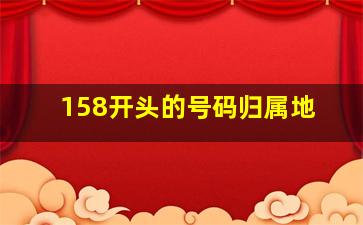 158开头的号码归属地